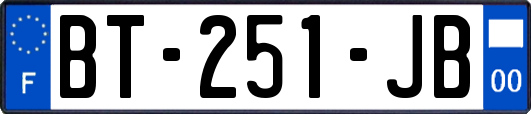 F
BT-251-JB
00